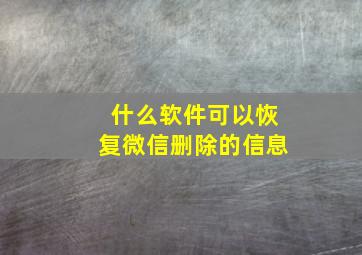 什么软件可以恢复微信删除的信息